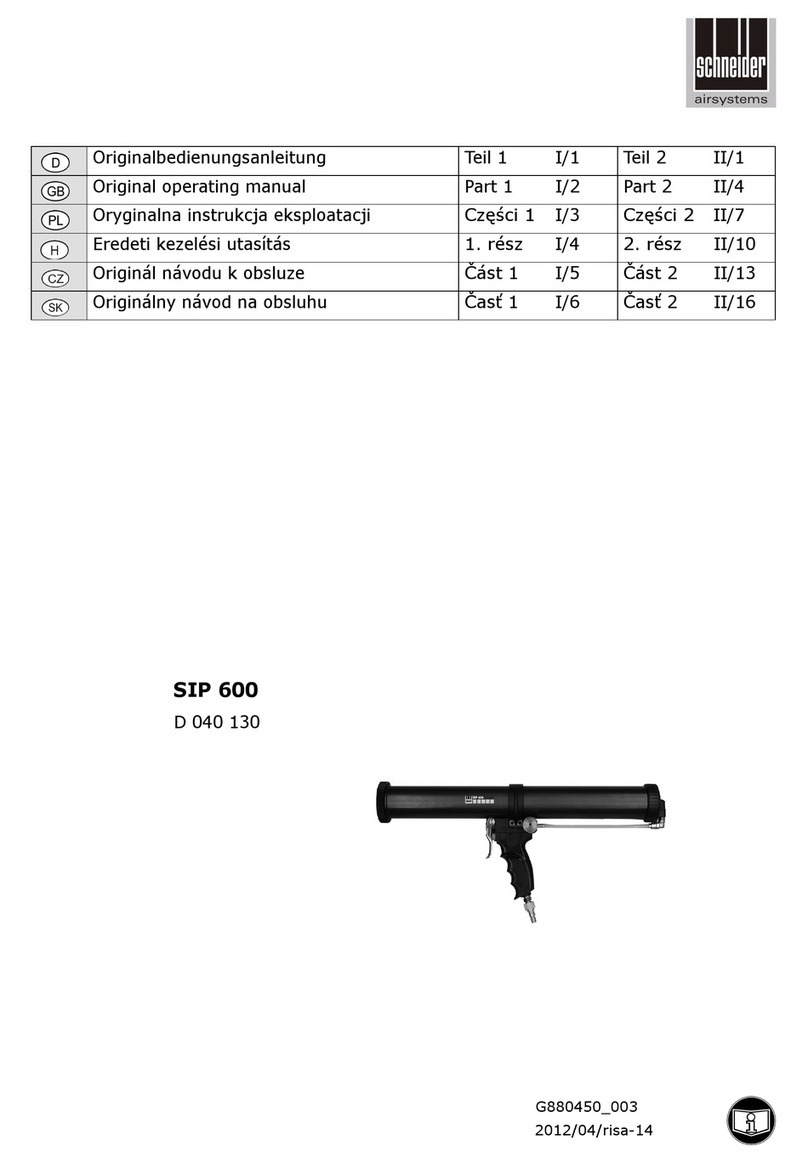 schneider
airsystems

| D | Originalbedienungsanleitung | Teil 1 | I/1 | Teil 2 | II/1 |
|---|---|---|---|---|---|
| GB | Original operating manual | Part 1 | I/2 | Part 2 | II/4 |
| PL | Oryginalna instrukcja eksploatacji | Części 1 | I/3 | Części 2 | II/7 |
| H | Eredeti kezelési utasítás | 1. rész | I/4 | 2. rész | II/10 |
| CZ | Originál návodu k obsluze | Část 1 | I/5 | Část 2 | II/13 |
| SK | Originálny návod na obsluhu | Časť 1 | I/6 | Časť 2 | II/16 |

SIP 600
D 040 130

G880450_003
2012/04/risa-14